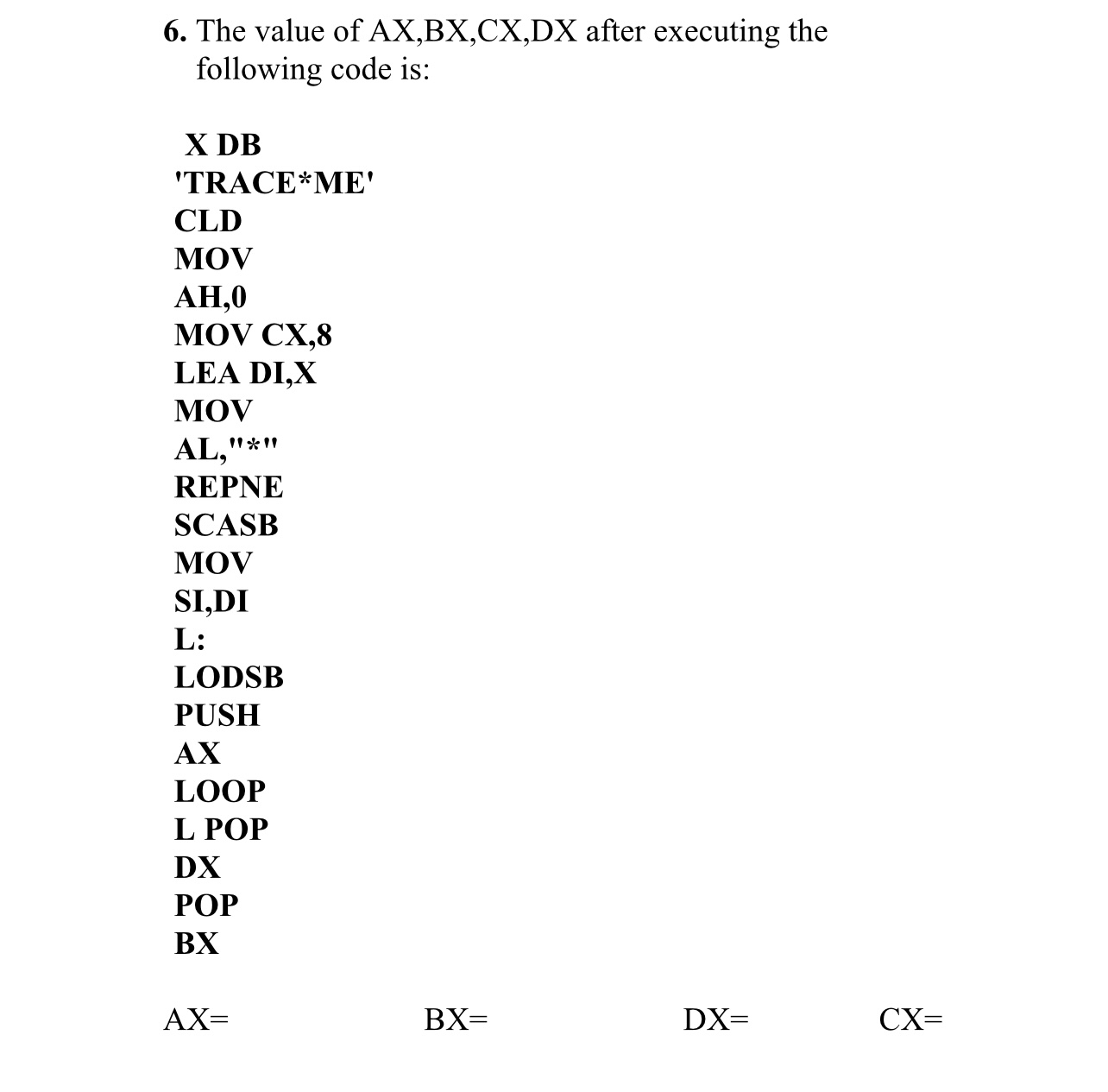 6. The value of AX,BX,CX,DX after executing the following code is:

X DB
'TRACE*ME'
CLD
MOV
AH,0
MOV CX,8
LEA DI,X
MOV
AL,"*"
REPNE
SCASB
MOV
SI,DI
L:
LODSB
PUSH
AX
LOOP
L POP
DX
POP
BX

AX= BX= DX= CX=